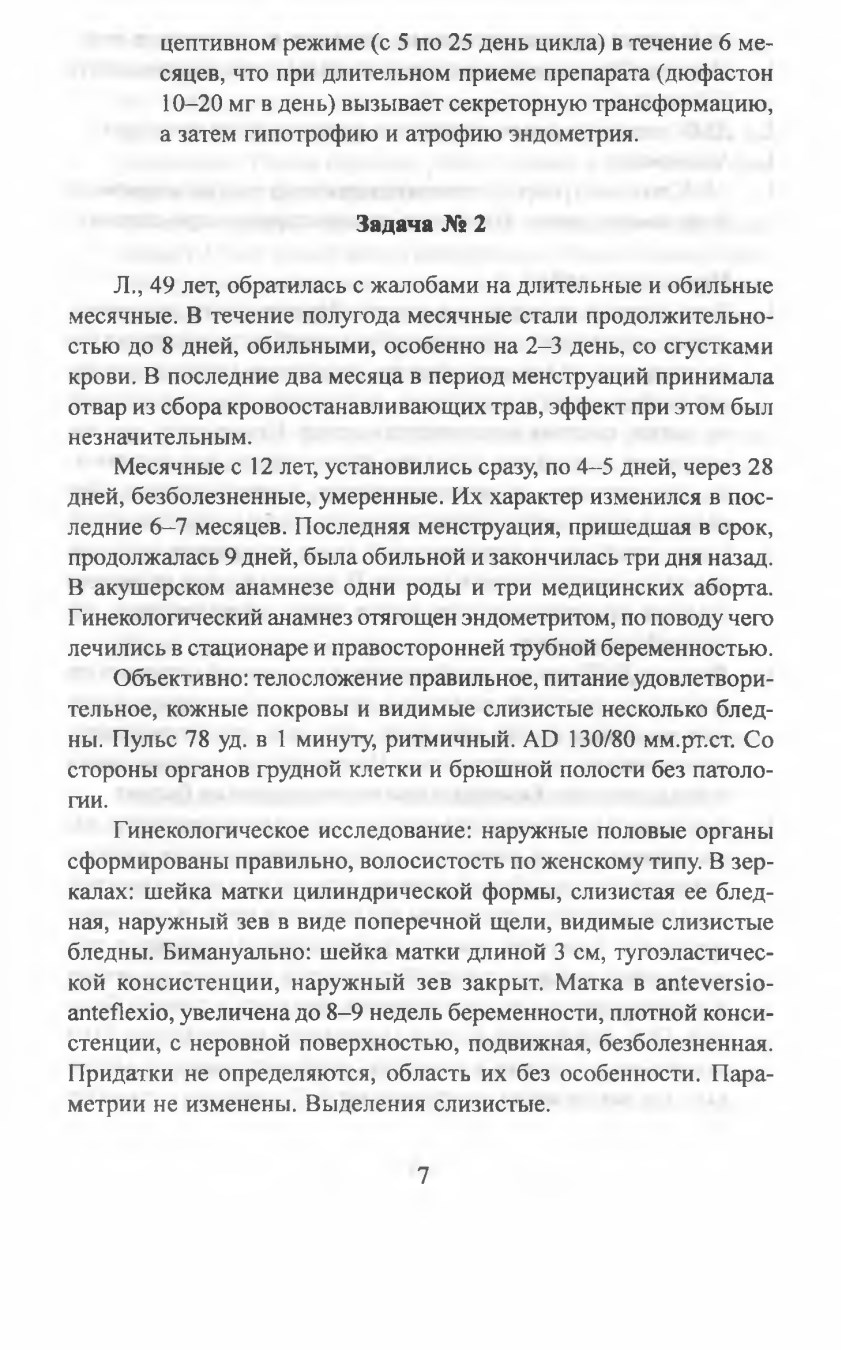 цептивном режиме (с 5 по 25 день цикла) в течение 6 месяцев, что при длительном приеме препарата (дюфастон 10–20 мг в день) вызывает секреторную трансформацию, а затем гипотрофию и атрофию эндометрия.

Задача № 2

Л., 49 лет, обратилась с жалобами на длительные и обильные месячные. В течение полугода месячные стали продолжительностью до 8 дней, обильными, особенно на 2–3 день, со сгустками крови. В последние два месяца в период менструаций принимала отвар из сбора кровоостанавливающих трав, эффект при этом был незначительным.

Месячные с 12 лет, установились сразу, по 4–5 дней, через 28 дней, безболезненные, умеренные. Их характер изменился в последние 6–7 месяцев. Последняя менструация, пришедшая в срок, продолжалась 9 дней, была обильной и закончилась три дня назад. В акушерском анамнезе одни роды и три медицинских аборта. Гинекологический анамнез отягощен эндометритом, по поводу чего лечились в стационаре и правосторонней трубной беременностью.

Объективно: телосложение правильное, питание удовлетворительное, кожные покровы и видимые слизистые несколько бледны. Пульс 78 уд. в 1 минуту, ритмичный. AD 130/80 мм.рт.ст. Со стороны органов грудной клетки и брюшной полости без патологии.

Гинекологическое исследование: наружные половые органы сформированы правильно, волосистость по женскому типу. В зеркалах: шейка матки цилиндрической формы, слизистая ее бледная, наружный зев в виде поперечной щели, видимые слизистые бледны. Бимануально: шейка матки длиной 3 см, тугоэластической консистенции, наружный зев закрыт. Матка в anteversio-anteflexio, увеличена до 8–9 недель беременности, плотной консистенции, с неровной поверхностью, подвижная, безболезненная. Придатки не определяются, область их без особенности. Параметрии не изменены. Выделения слизистые.

7